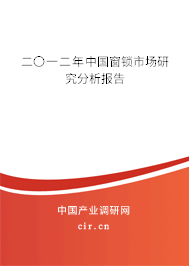 二〇一二年中国窗锁市场研究分析报告

中国产业调研网

cir.cn